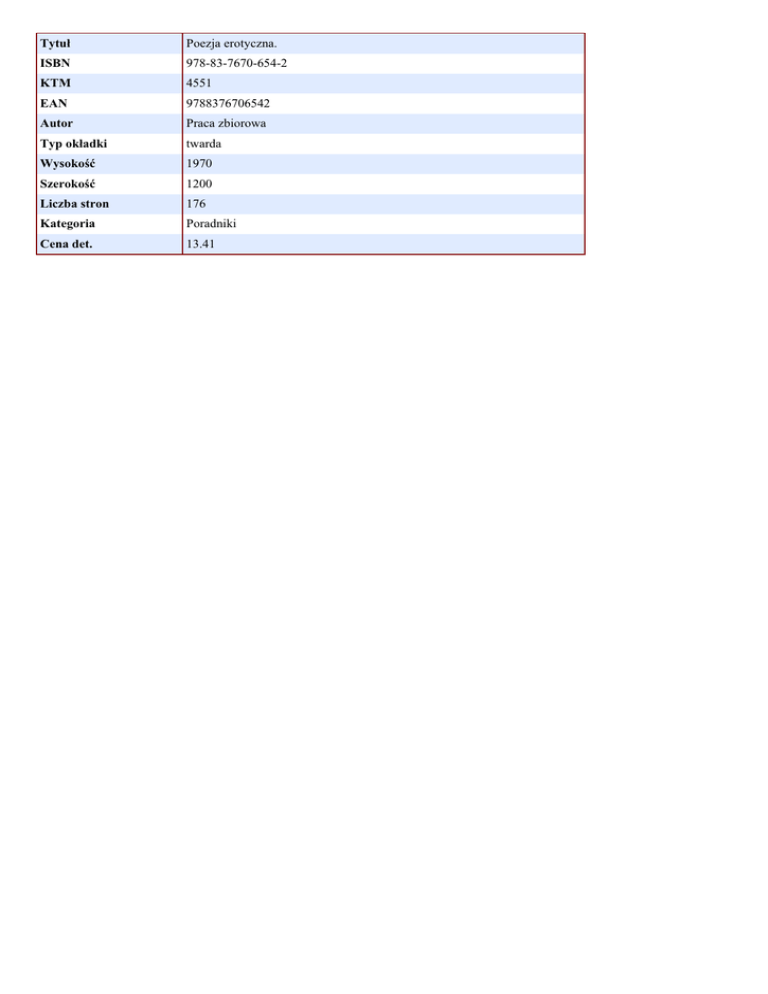 | Tytuł | Poezja erotyczna. |
|---|---|
| ISBN | 978-83-7670-654-2 |
| KTM | 4551 |
| EAN | 9788376706542 |
| Autor | Praca zbiorowa |
| Typ okładki | twarda |
| Wysokość | 1970 |
| Szerokość | 1200 |
| Liczba stron | 176 |
| Kategoria | Poradniki |
| Cena det. | 13.41 |